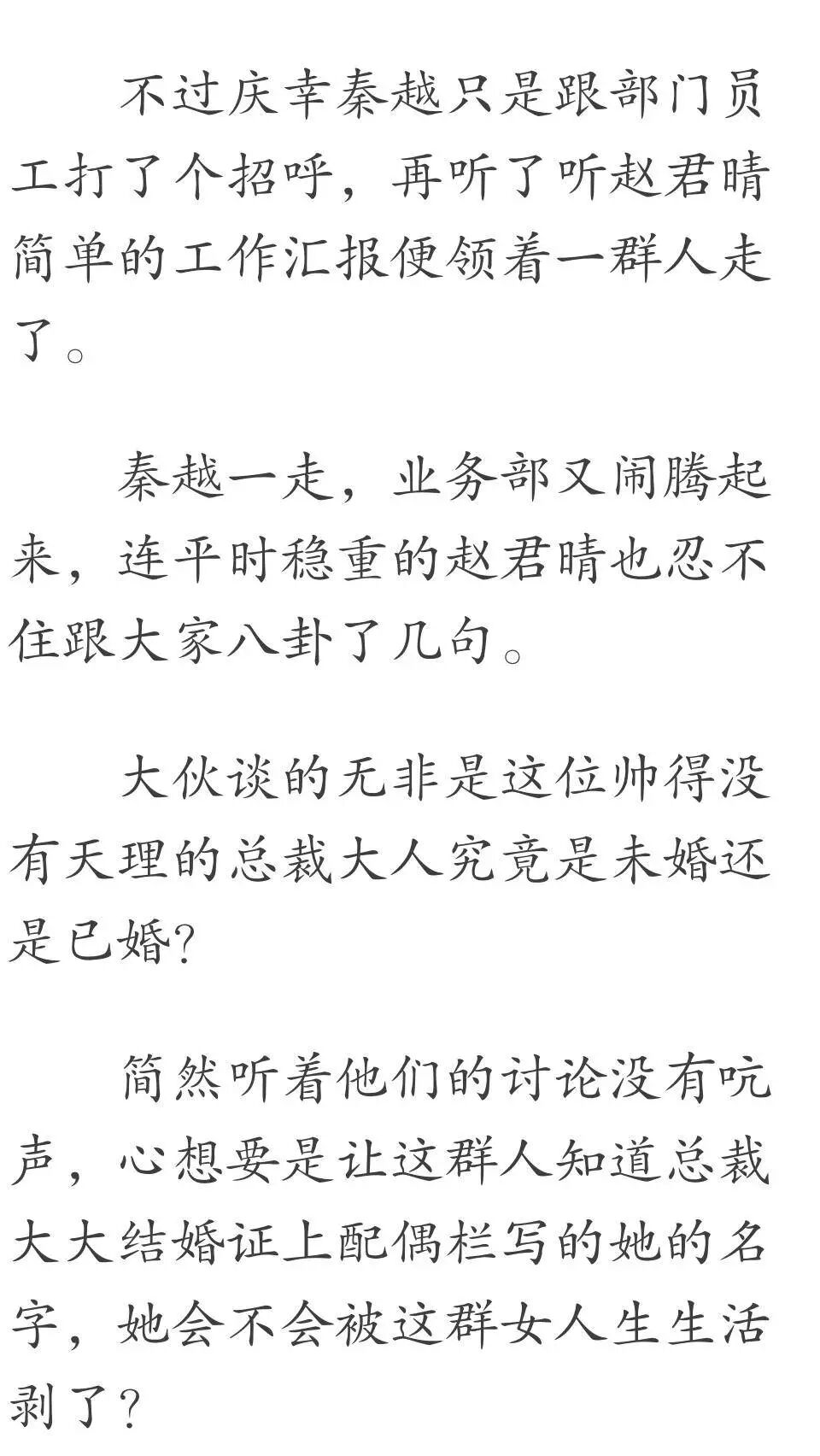 不过庆幸秦越只是跟部门员工打了个招呼，再听了听赵君晴简单的工作汇报便领着一群人走了。

秦越一走，业务部又闹腾起来，连平时稳重的赵君晴也忍不住跟大家八卦了几句。

大伙谈的无非是这位帅得没有天理的总裁大人究竟是未婚还是已婚?

简然听着他们的讨论没有吭声，心想要是让这群人知道总裁大大结婚证上配偶栏写的她的名字，她会不会被这群女人生生活剥了?